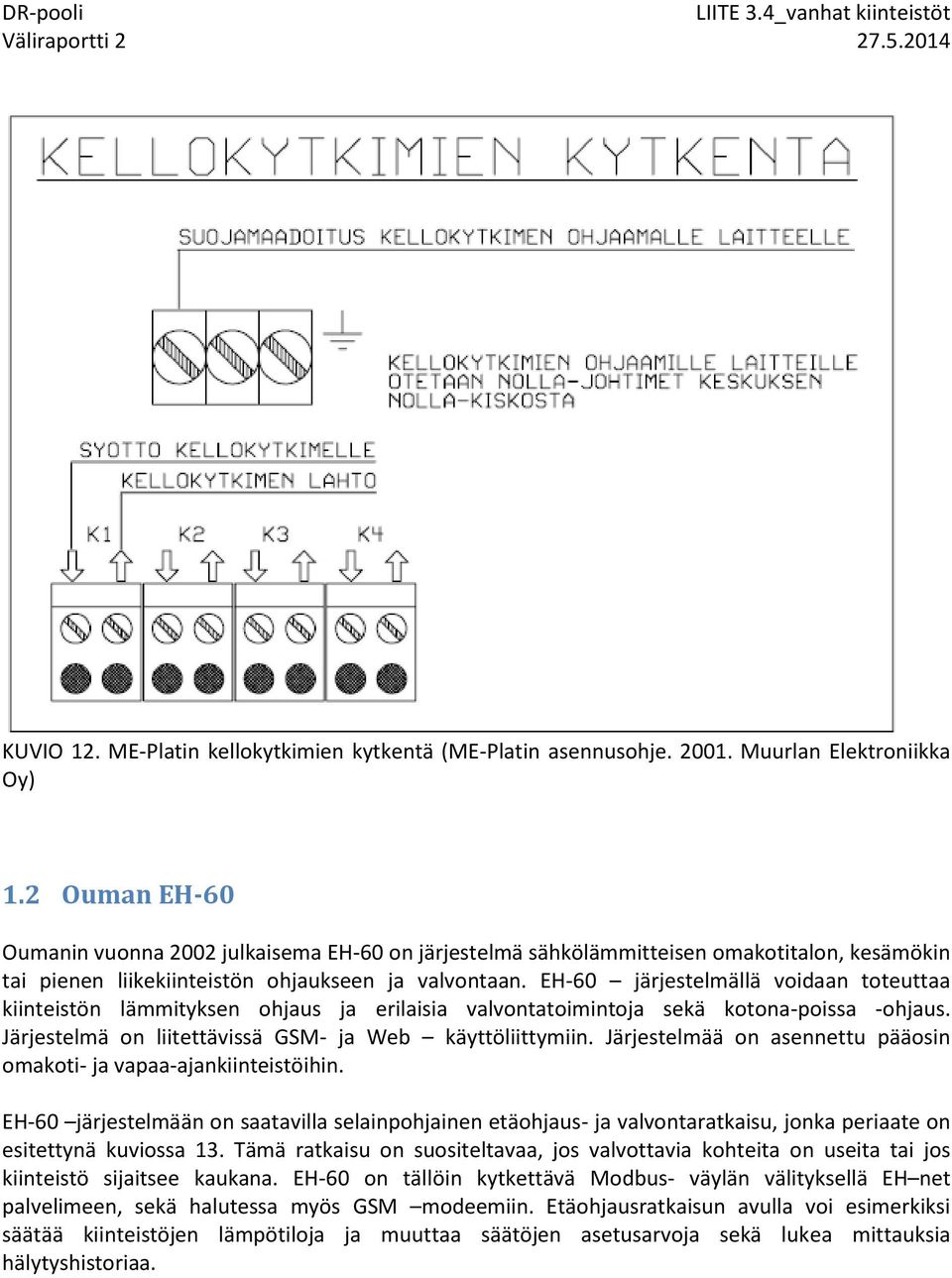 DR-pooli
Väliraportti 2

LIITE 3.4_vanhat kiinteistöt
27.5.2014

KELLOKYTKIMIEN KYTKENTA

SUOJAMAADOITUS KELLOKYTKIMEN OHJAAMALLE LAITTEELLE

KELLOKYTKIMIEN OHJAAMILLE LAITTEILLE OTETAAN NOLLA-JOHTIMET KESKUKSEN NOLLA-KISKOSTA

SYOTTO KELLOKYTKIMELLE

KELLOKYTKIMEN LAHTO

K1 K2 K3 K4

KUVIO 12. ME-Platin kellokytkimien kytkentä (ME-Platin asennusohje. 2001. Muurlan Elektroniikka Oy)

1.2 Ouman EH-60

Oumanin vuonna 2002 julkaisema EH-60 on järjestelmä sähkölämmitteisen omakotitalon, kesämökin tai pienen liikekiinteistön ohjaukseen ja valvontaan. EH-60 – järjestelmällä voidaan toteuttaa kiinteistön lämmityksen ohjaus ja erilaisia valvontatoimintoja sekä kotona-poissa -ohjaus. Järjestelmä on liitettävissä GSM- ja Web – käyttöliittymiin. Järjestelmää on asennettu pääosin omakoti- ja vapaa-ajankiinteistöihin.

EH-60 –järjestelmään on saatavilla selainpohjainen etäohjaus- ja valvontaratkaisu, jonka periaate on esitettynä kuviossa 13. Tämä ratkaisu on suositeltavaa, jos valvottavia kohteita on useita tai jos kiinteistö sijaitsee kaukana. EH-60 on tällöin kytkettävä Modbus- väylän välityksellä EH –net palvelimeen, sekä halutessa myös GSM –modeemiin. Etäohjausratkaisun avulla voi esimerkiksi säätää kiinteistöjen lämpötiloja ja muuttaa säätöjen asetusarvoja sekä lukea mittauksia hälytyshistoriaa.